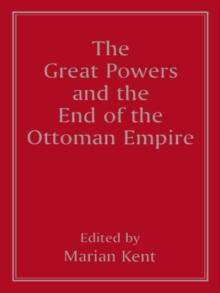 The Great Powers and the End of the Ottoman Empire

Edited by Marian Kent